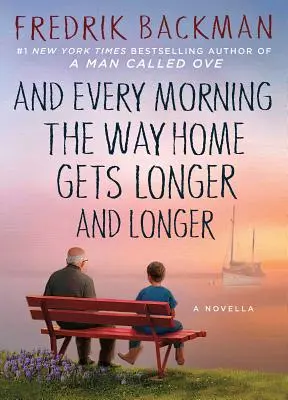 FREDRIK BACKMAN

#1 NEW YORK TIMES BESTSELLING AUTHOR OF
A MAN CALLED OVE

AND EVERY MORNING THE WAY HOME GETS LONGER AND LONGER

A NOVELLA